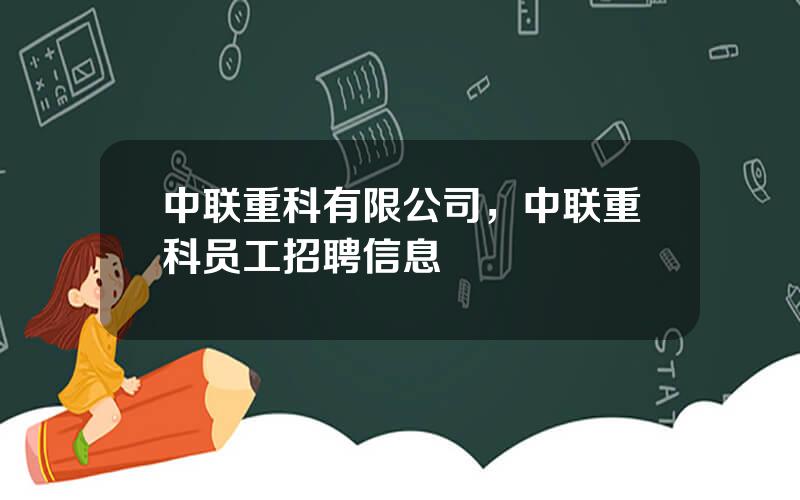 中联重科有限公司，中联重科员工招聘信息

STAT